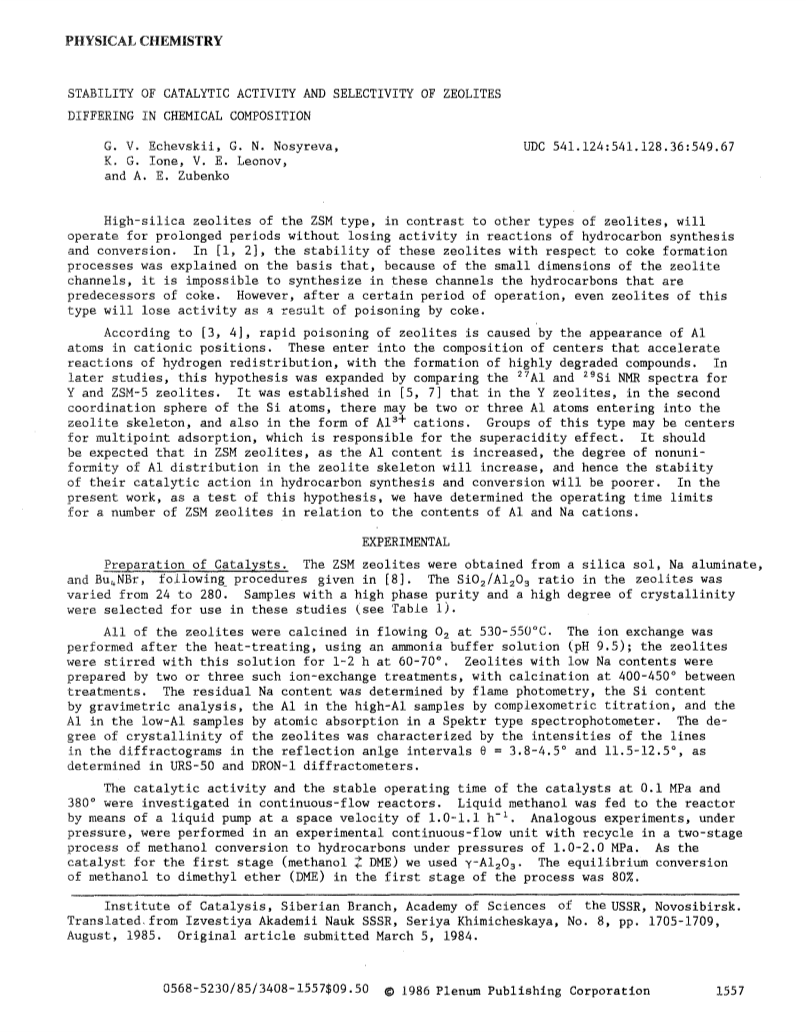 PHYSICAL CHEMISTRY

STABILITY OF CATALYTIC ACTIVITY AND SELECTIVITY OF ZEOLITES DIFFERING IN CHEMICAL COMPOSITION

G. V. Echevskii, G. N. Nosyreva, K. G. Ione, V. E. Leonov, and A. E. Zubenko

UDC 541.124:541.128.36:549.67

High-silica zeolites of the ZSM type, in contrast to other types of zeolites, will operate for prolonged periods without losing activity in reactions of hydrocarbon synthesis and conversion. In [1, 2], the stability of these zeolites with respect to coke formation processes was explained on the basis that, because of the small dimensions of the zeolite channels, it is impossible to synthesize in these channels the hydrocarbons that are predecessors of coke. However, after a certain period of operation, even zeolites of this type will lose activity as a result of poisoning by coke.

According to [3, 4], rapid poisoning of zeolites is caused by the appearance of Al atoms in cationic positions. These enter into the composition of centers that accelerate reactions of hydrogen redistribution, with the formation of highly degraded compounds. In later studies, this hypothesis was expanded by comparing the $^{27}Al$ and $^{29}Si$ NMR spectra for Y and ZSM-5 zeolites. It was established in [5, 7] that in the Y zeolites, in the second coordination sphere of the Si atoms, there may be two or three Al atoms entering into the zeolite skeleton, and also in the form of $Al^{3+}$ cations. Groups of this type may be centers for multipoint adsorption, which is responsible for the superacidity effect. It should be expected that in ZSM zeolites, as the Al content is increased, the degree of nonuniformity of Al distribution in the zeolite skeleton will increase, and hence the stabiity of their catalytic action in hydrocarbon synthesis and conversion will be poorer. In the present work, as a test of this hypothesis, we have determined the operating time limits for a number of ZSM zeolites in relation to the contents of Al and Na cations.

EXPERIMENTAL

Preparation of Catalysts. The ZSM zeolites were obtained from a silica sol, Na aluminate, and $Bu_4NBr$, following procedures given in [8]. The $SiO_2/Al_2O_3$ ratio in the zeolites was varied from 24 to 280. Samples with a high phase purity and a high degree of crystallinity were selected for use in these studies (see Table 1).

All of the zeolites were calcined in flowing $O_2$ at 530-550°C. The ion exchange was performed after the heat-treating, using an ammonia buffer solution (pH 9.5); the zeolites were stirred with this solution for 1-2 h at 60-70°. Zeolites with low Na contents were prepared by two or three such ion-exchange treatments, with calcination at 400-450° between treatments. The residual Na content was determined by flame photometry, the Si content by gravimetric analysis, the Al in the high-Al samples by complexometric titration, and the Al in the low-Al samples by atomic absorption in a Spektr type spectrophotometer. The degree of crystallinity of the zeolites was characterized by the intensities of the lines in the diffractograms in the reflection anlge intervals $\theta$ = 3.8-4.5° and 11.5-12.5°, as determined in URS-50 and DRON-1 diffractometers.

The catalytic activity and the stable operating time of the catalysts at 0.1 MPa and 380° were investigated in continuous-flow reactors. Liquid methanol was fed to the reactor by means of a liquid pump at a space velocity of 1.0-1.1 $h^{-1}$. Analogous experiments, under pressure, were performed in an experimental continuous-flow unit with recycle in a two-stage process of methanol conversion to hydrocarbons under pressures of 1.0-2.0 MPa. As the catalyst for the first stage (methanol $\rightleftarrows$ DME) we used $\gamma$-$Al_2O_3$. The equilibrium conversion of methanol to dimethyl ether (DME) in the first stage of the process was 80%.

Institute of Catalysis, Siberian Branch, Academy of Sciences of the USSR, Novosibirsk. Translated from Izvestiya Akademii Nauk SSSR, Seriya Khimicheskaya, No. 8, pp. 1705-1709, August, 1985. Original article submitted March 5, 1984.

0568-5230/85/3408-1557$09.50 © 1986 Plenum Publishing Corporation 1557